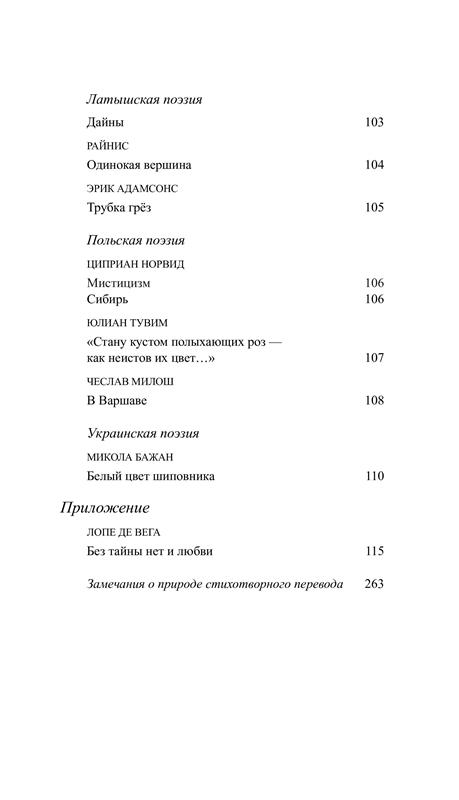 Латышская поэзия

Дайны 103

РАЙНИС

Одинокая вершина 104

ЭРИК АДАМСОНС

Трубка грёз 105

Польская поэзия

ЦИПРИАН НОРВИД

Мистицизм 106
Сибирь 106

ЮЛИАН ТУВИМ

«Стану кустом полыхающих роз — как неистов их цвет…» 107

ЧЕСЛАВ МИЛОШ

В Варшаве 108

Украинская поэзия

МИКОЛА БАЖАН

Белый цвет шиповника 110

Приложение

ЛОПЕ ДЕ ВЕГА

Без тайны нет и любви 115

Замечания о природе стихотворного перевода 263